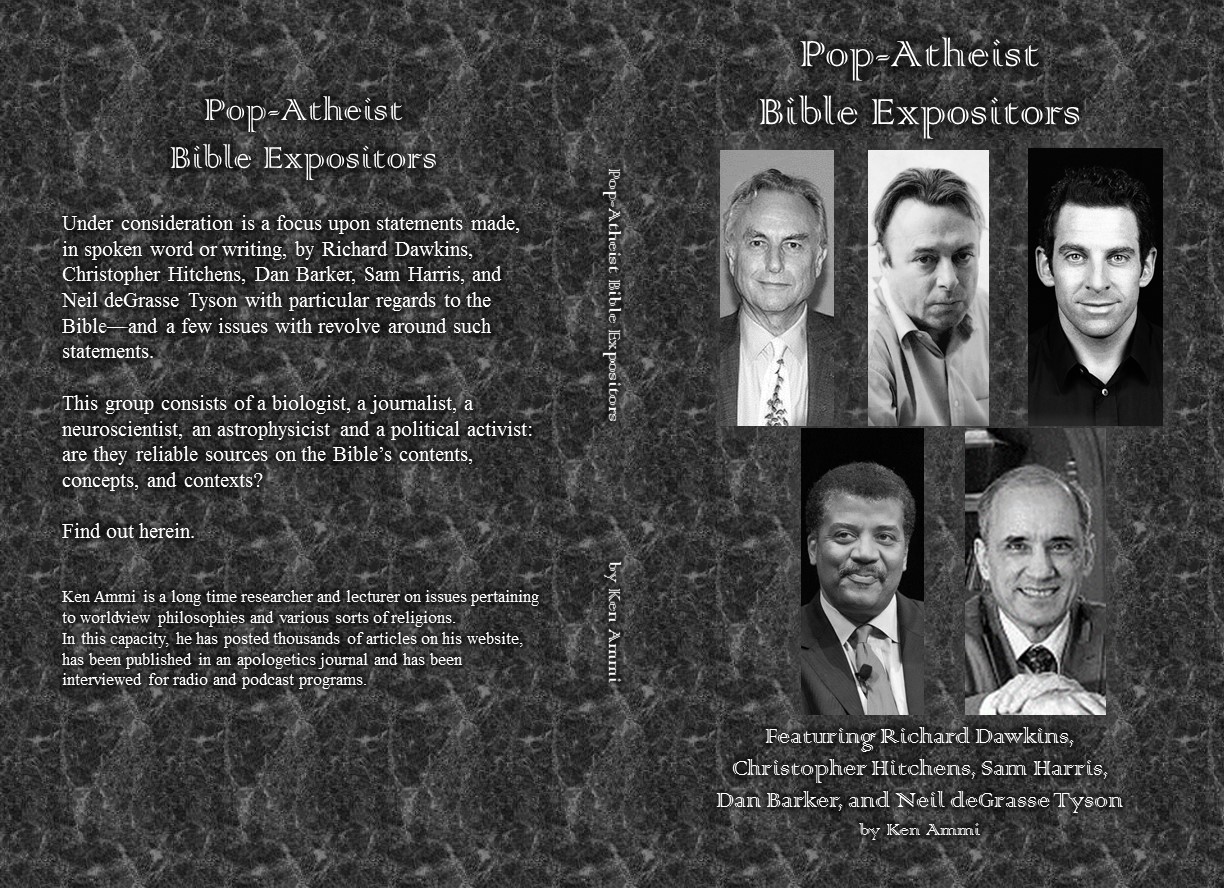 Pop-Atheist
Bible Expositors

Under consideration is a focus upon statements made, in spoken word or writing, by Richard Dawkins, Christopher Hitchens, Dan Barker, Sam Harris, and Neil deGrasse Tyson with particular regards to the Bible—and a few issues with revolve around such statements.

This group consists of a biologist, a journalist, a neuroscientist, an astrophysicist and a political activist: are they reliable sources on the Bible's contents, concepts, and contexts?

Find out herein.

Ken Ammi is a long time researcher and lecturer on issues pertaining to worldview philosophies and various sorts of religions.
In this capacity, he has posted thousands of articles on his website, has been published in an apologetics journal and has been interviewed for radio and podcast programs.

Pop-Atheist Bible Expositors

by Ken Ammi

Pop-Atheist
Bible Expositors

Featuring Richard Dawkins, Christopher Hitchens, Sam Harris, Dan Barker, and Neil deGrasse Tyson
by Ken Ammi